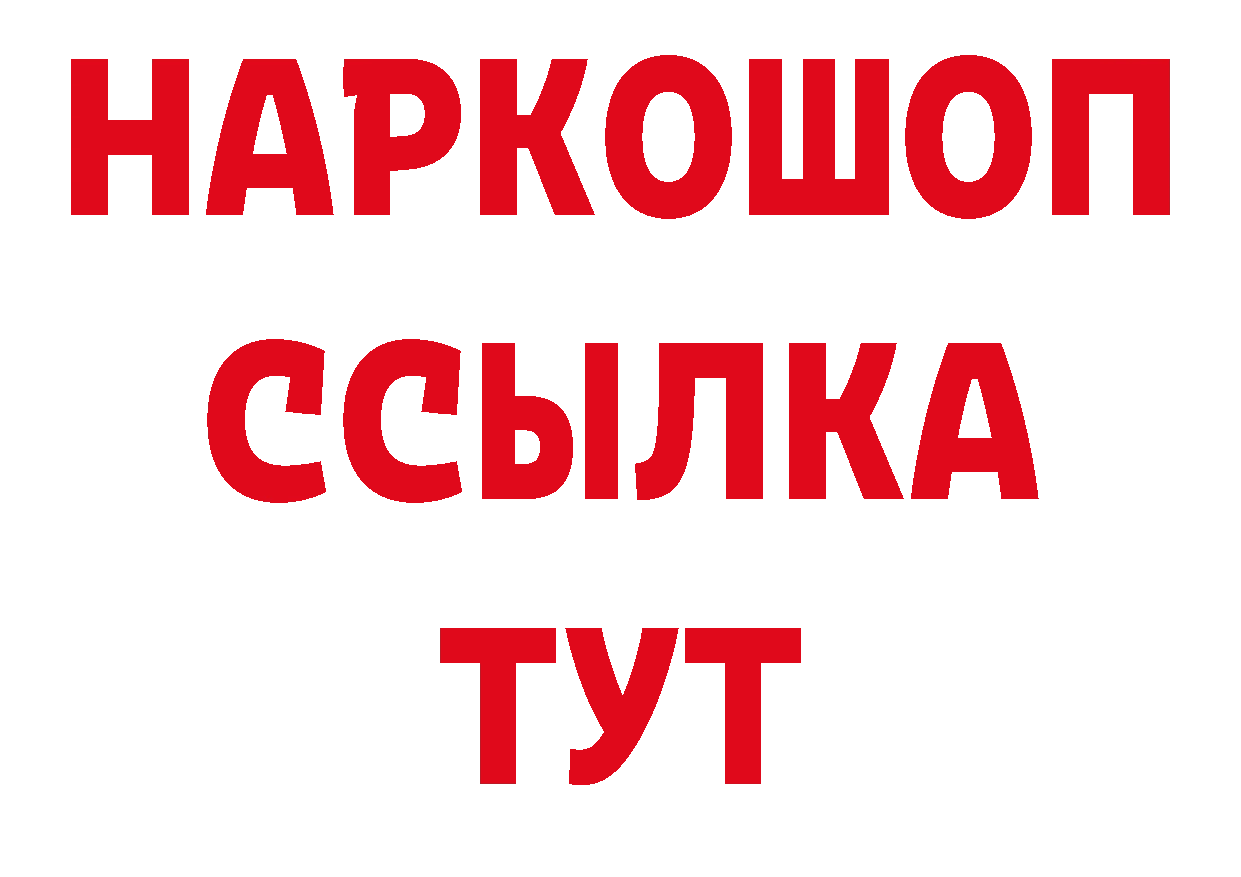 НАРКОШОП
ССЫЛКА
ТУТ